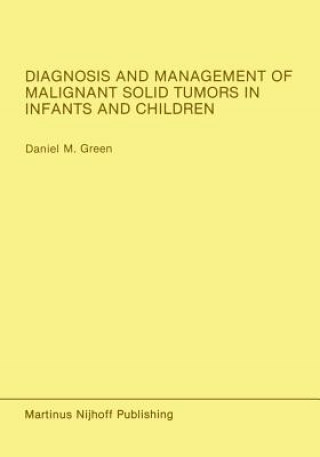 DIAGNOSIS AND MANAGEMENT OF MALIGNANT SOLID TUMORS IN INFANTS AND CHILDREN

Daniel M. Green

Martinus Nijhoff Publishing